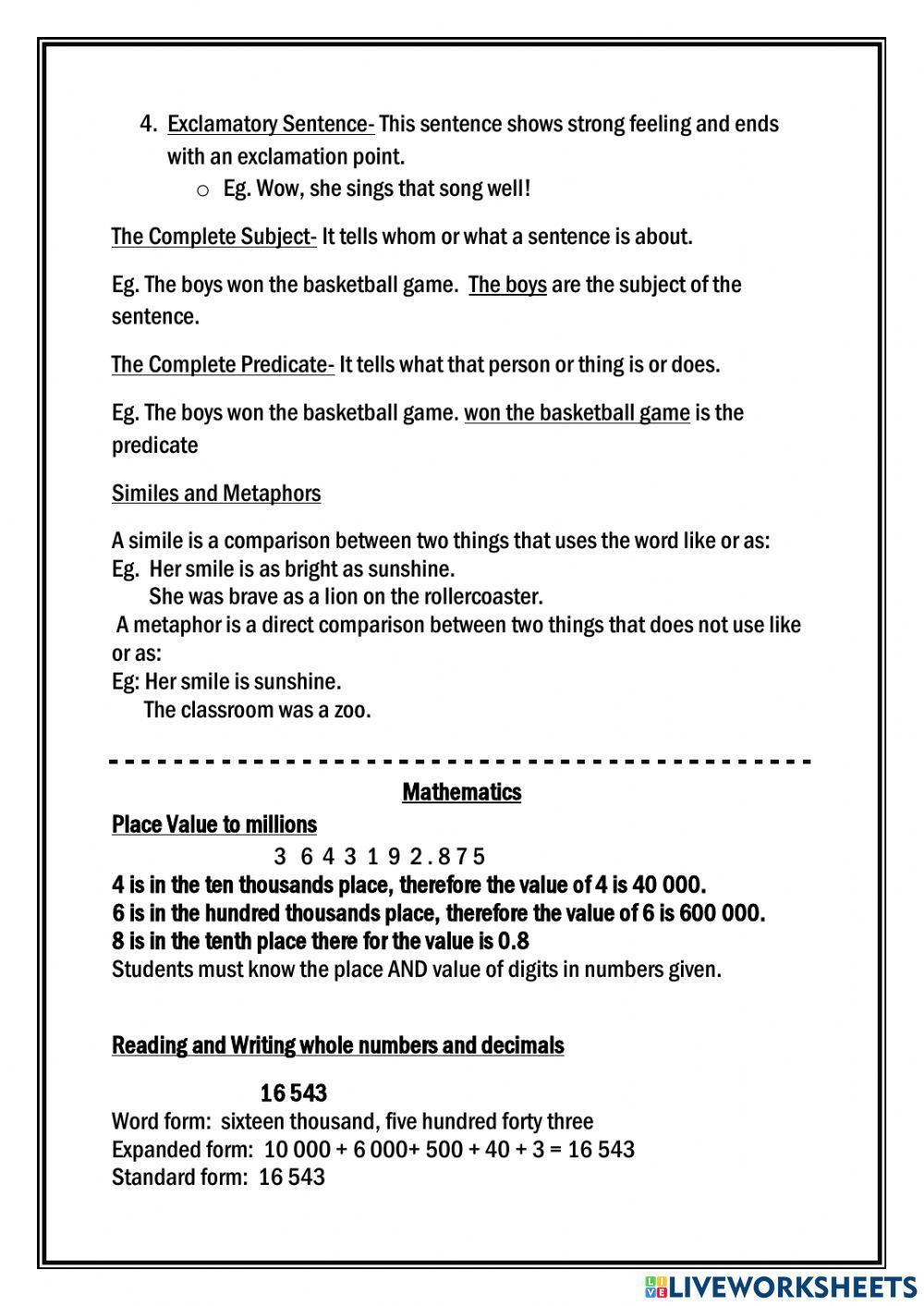 4. Exclamatory Sentence- This sentence shows strong feeling and ends with an exclamation point.

o Eg. Wow, she sings that song well!

The Complete Subject- It tells whom or what a sentence is about.

Eg. The boys won the basketball game. The boys are the subject of the sentence.

The Complete Predicate- It tells what that person or thing is or does.

Eg. The boys won the basketball game. won the basketball game is the predicate

Similes and Metaphors

A simile is a comparison between two things that uses the word like or as:
Eg. Her smile is as bright as sunshine.
She was brave as a lion on the rollercoaster.
A metaphor is a direct comparison between two things that does not use like or as:
Eg: Her smile is sunshine.
The classroom was a zoo.

Mathematics

Place Value to millions

3 6 4 3 1 9 2 . 8 7 5
4 is in the ten thousands place, therefore the value of 4 is 40 000.
6 is in the hundred thousands place, therefore the value of 6 is 600 000.
8 is in the tenth place there for the value is 0.8
Students must know the place AND value of digits in numbers given.

Reading and Writing whole numbers and decimals

16 543
Word form: sixteen thousand, five hundred forty three
Expanded form: 10 000 + 6 000+ 500 + 40 + 3 = 16 543
Standard form: 16 543

LIVEWORKSHEETS